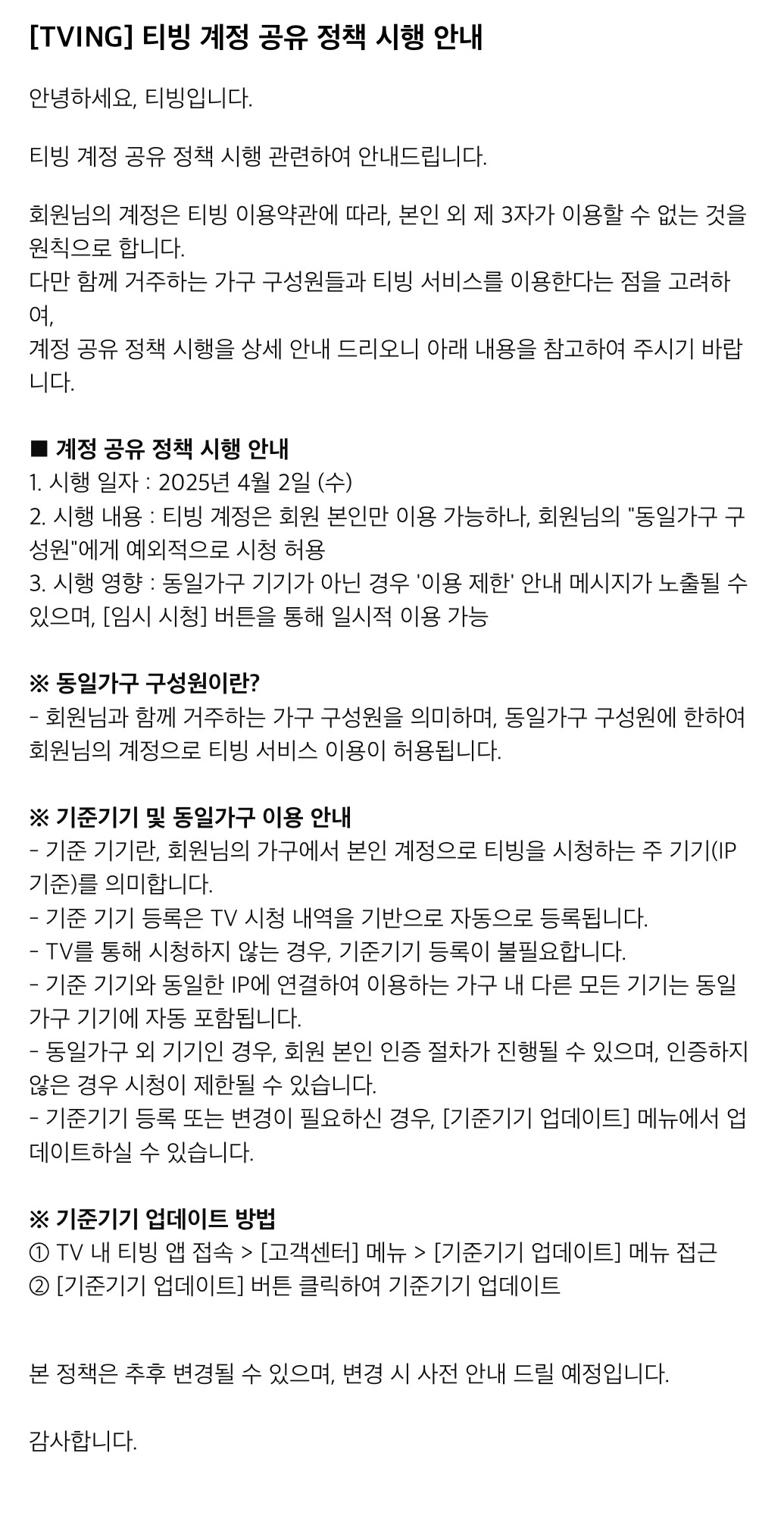 [TVING] 티빙 계정 공유 정책 시행 안내

안녕하세요, 티빙입니다.

티빙 계정 공유 정책 시행 관련하여 안내드립니다.

회원님의 계정은 티빙 이용약관에 따라, 본인 외 제 3자가 이용할 수 없는 것을 원칙으로 합니다.
다만 함께 거주하는 가구 구성원들과 티빙 서비스를 이용한다는 점을 고려하여,
계정 공유 정책 시행을 상세 안내 드리오니 아래 내용을 참고하여 주시기 바랍니다.

■ 계정 공유 정책 시행 안내
1. 시행 일자 : 2025년 4월 2일 (수)
2. 시행 내용 : 티빙 계정은 회원 본인만 이용 가능하나, 회원님의 "동일가구 구성원"에게 예외적으로 시청 허용
3. 시행 영향 : 동일가구 기기가 아닌 경우 '이용 제한' 안내 메시지가 노출될 수 있으며, [임시 시청] 버튼을 통해 일시적 이용 가능

※ 동일가구 구성원이란?
- 회원님과 함께 거주하는 가구 구성원을 의미하며, 동일가구 구성원에 한하여 회원님의 계정으로 티빙 서비스 이용이 허용됩니다.

※ 기준기기 및 동일가구 이용 안내
- 기준 기기란, 회원님의 가구에서 본인 계정으로 티빙을 시청하는 주 기기(IP 기준)를 의미합니다.
- 기준 기기 등록은 TV 시청 내역을 기반으로 자동으로 등록됩니다.
- TV를 통해 시청하지 않는 경우, 기준기기 등록이 불필요합니다.
- 기준 기기와 동일한 IP에 연결하여 이용하는 가구 내 다른 모든 기기는 동일 가구 기기에 자동 포함됩니다.
- 동일가구 외 기기인 경우, 회원 본인 인증 절차가 진행될 수 있으며, 인증하지 않은 경우 시청이 제한될 수 있습니다.
- 기준기기 등록 또는 변경이 필요하신 경우, [기준기기 업데이트] 메뉴에서 업데이트하실 수 있습니다.

※ 기준기기 업데이트 방법
① TV 내 티빙 앱 접속 > [고객센터] 메뉴 > [기준기기 업데이트] 메뉴 접근
② [기준기기 업데이트] 버튼 클릭하여 기준기기 업데이트

본 정책은 추후 변경될 수 있으며, 변경 시 사전 안내 드릴 예정입니다.

감사합니다.